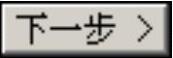 下一步 >